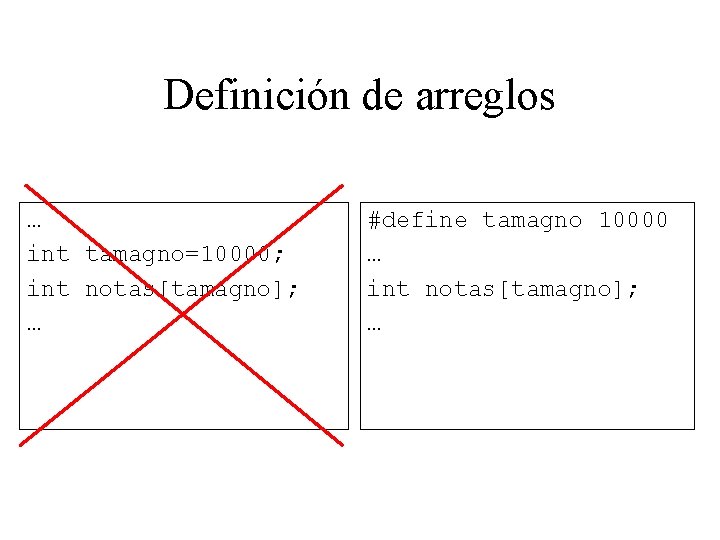 Definición de arreglos

…
int tamagno=10000;
int notas[tamagno];
…

#define tamagno 10000
…
int notas[tamagno];
…